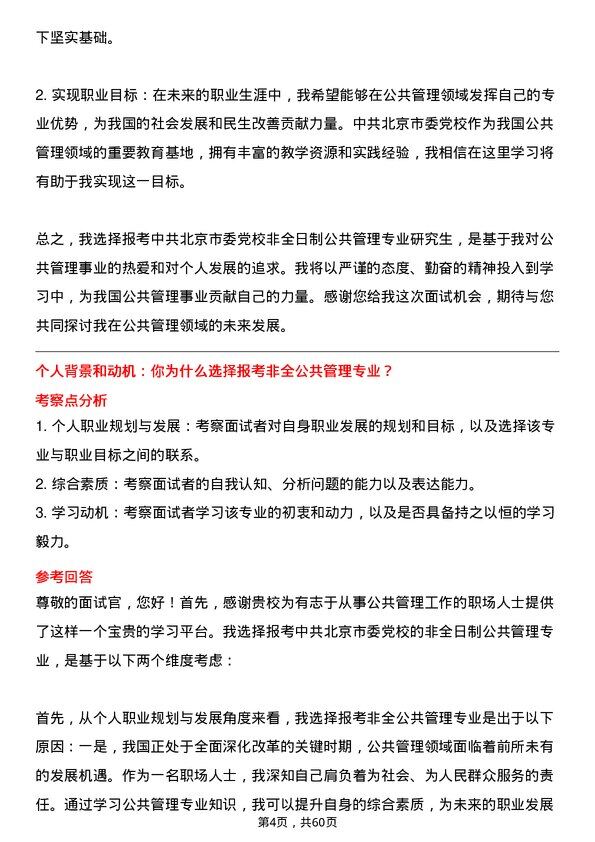 下坚实基础。

2. 实现职业目标：在未来的职业生涯中，我希望能够在公共管理领域发挥自己的专业优势，为我国的社会发展和民生改善贡献力量。中共北京市委党校作为我国公共管理领域的重要教育基地，拥有丰富的教学资源和实践经验，我相信在这里学习将有助于我实现这一目标。

总之，我选择报考中共北京市委党校非全日制公共管理专业研究生，是基于我对公共管理事业的热爱和对个人发展的追求。我将以严谨的态度、勤奋的精神投入到学习中，为我国公共管理事业贡献自己的力量。感谢您给我这次面试机会，期待与您共同探讨我在公共管理领域的未来发展。

个人背景和动机：你为什么选择报考非全公共管理专业？

考察点分析

1. 个人职业规划与发展：考察面试者对自身职业发展的规划和目标，以及选择该专业与职业目标之间的联系。

2. 综合素质：考察面试者的自我认知、分析问题的能力以及表达能力。

3. 学习动机：考察面试者学习该专业的初衷和动力，以及是否具备持之以恒的学习毅力。

参考回答

尊敬的面试官，您好！首先，感谢贵校为有志于从事公共管理工作的职场人士提供了这样一个宝贵的学习平台。我选择报考中共北京市委党校的非全日制公共管理专业，是基于以下两个维度考虑：

首先，从个人职业规划与发展角度来看，我选择报考非全公共管理专业是出于以下原因：一是，我国正处于全面深化改革的关键时期，公共管理领域面临着前所未有的发展机遇。作为一名职场人士，我深知自己肩负着为社会、为人民群众服务的责任。通过学习公共管理专业知识，我可以提升自身的综合素质，为未来的职业发展

第4页，共60页